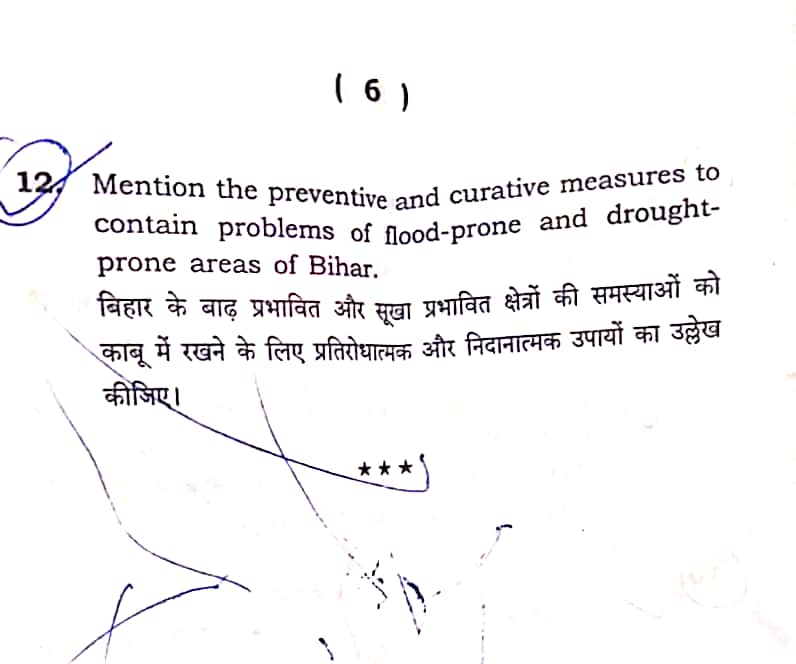 ( 6 )

12. Mention the preventive and curative measures to contain problems of flood-prone and drought-prone areas of Bihar.

बिहार के बाढ़ प्रभावित और सूखा प्रभावित क्षेत्रों की समस्याओं को काबू में रखने के लिए प्रतिरोधात्मक और निदानात्मक उपायों का उल्लेख कीजिए।

★★★